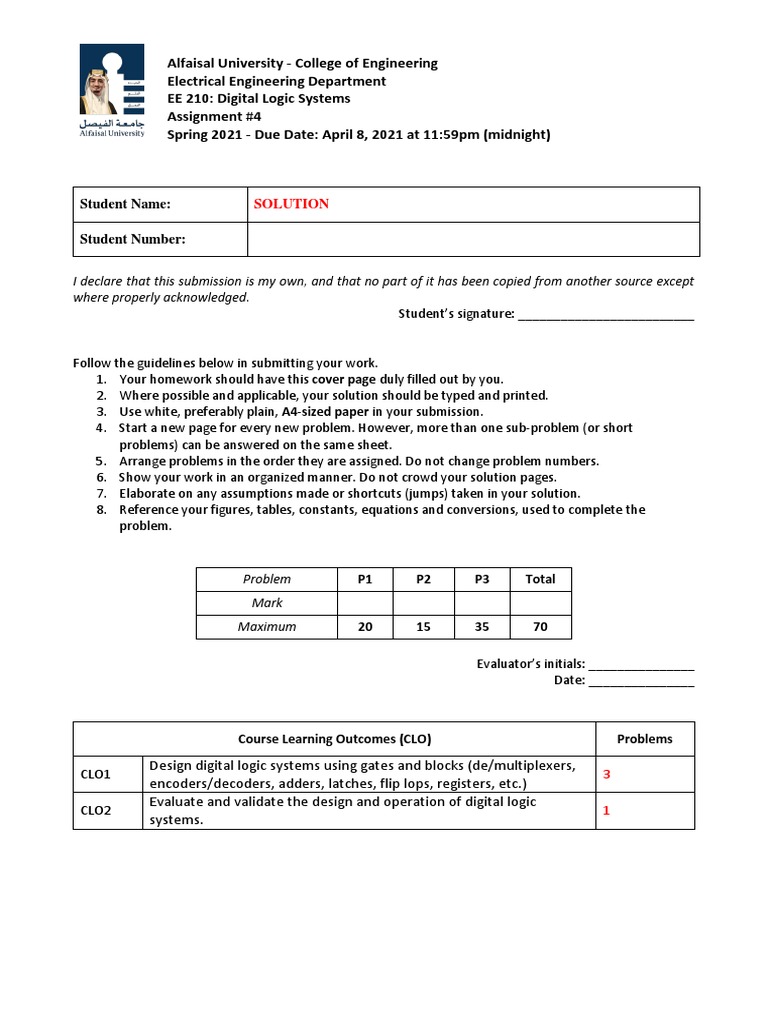 جامعة الفيصل
Alfaisal University

Alfaisal University - College of Engineering
Electrical Engineering Department
EE 210: Digital Logic Systems
Assignment #4
Spring 2021 - Due Date: April 8, 2021 at 11:59pm (midnight)

| Student Name: | SOLUTION |
|---|---|
| Student Number: | |

I declare that this submission is my own, and that no part of it has been copied from another source except where properly acknowledged.

Student's signature: ___________________________

Follow the guidelines below in submitting your work.
1. Your homework should have this cover page duly filled out by you.
2. Where possible and applicable, your solution should be typed and printed.
3. Use white, preferably plain, A4-sized paper in your submission.
4. Start a new page for every new problem. However, more than one sub-problem (or short problems) can be answered on the same sheet.
5. Arrange problems in the order they are assigned. Do not change problem numbers.
6. Show your work in an organized manner. Do not crowd your solution pages.
7. Elaborate on any assumptions made or shortcuts (jumps) taken in your solution.
8. Reference your figures, tables, constants, equations and conversions, used to complete the problem.

| Problem | P1 | P2 | P3 | Total |
|---|---|---|---|---|
| Mark | | | | |
| Maximum | 20 | 15 | 35 | 70 |

Evaluator's initials: ________________
Date: ________________

| Course Learning Outcomes (CLO) | | Problems |
|---|---|---|
| CLO1 | Design digital logic systems using gates and blocks (de/multiplexers, encoders/decoders, adders, latches, flip lops, registers, etc.) | 3 |
| CLO2 | Evaluate and validate the design and operation of digital logic systems. | 1 |